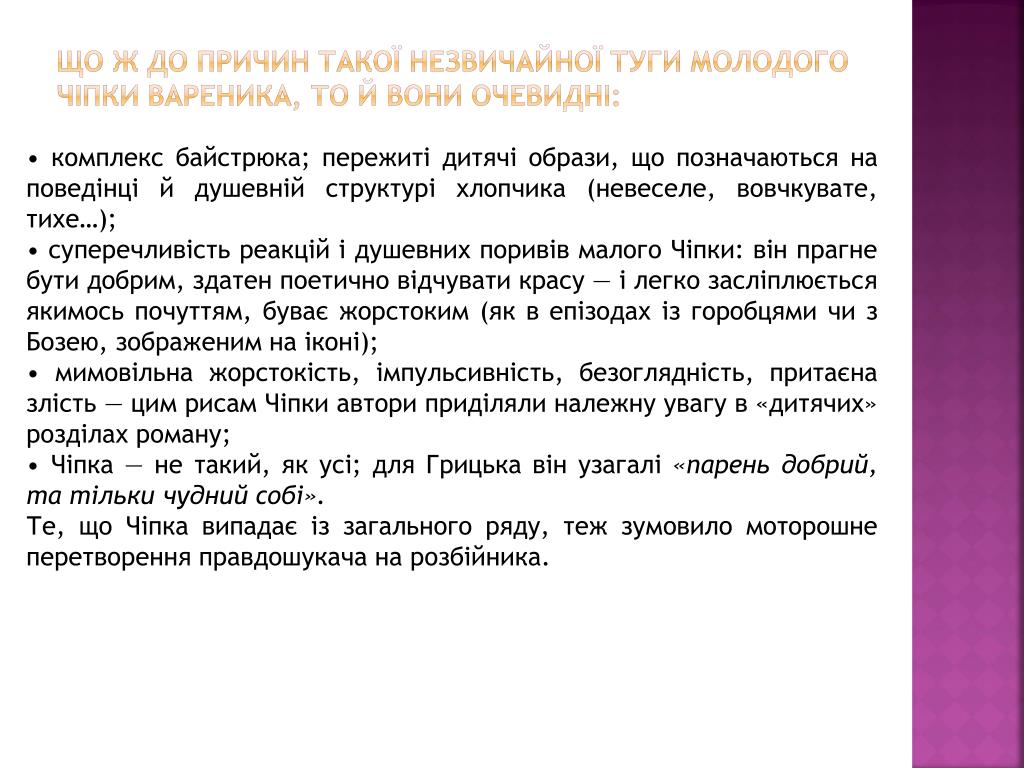 ЩО Ж ДО ПРИЧИН ТАКОЇ НЕЗВИЧАЙНОЇ ТУГИ МОЛОДОГО ЧІПКИ ВАРЕНИКА, ТО Й ВОНИ ОЧЕВИДНІ:

• комплекс байстрюка; пережиті дитячі образи, що позначаються на поведінці й душевній структурі хлопчика (невеселе, вовчкувате, тихе…);
• суперечливість реакцій і душевних поривів малого Чіпки: він прагне бути добрим, здатен поетично відчувати красу — і легко засліплюється якимось почуттям, буває жорстоким (як в епізодах із горобцями чи з Бозею, зображеним на іконі);
• мимовільна жорстокість, імпульсивність, безоглядність, притаєна злість — цим рисам Чіпки автори приділяли належну увагу в «дитячих» розділах роману;
• Чіпка — не такий, як усі; для Грицька він узагалі «парень добрий, та тільки чудний собі».
Те, що Чіпка випадає із загального ряду, теж зумовило моторошне перетворення правдошукача на розбійника.